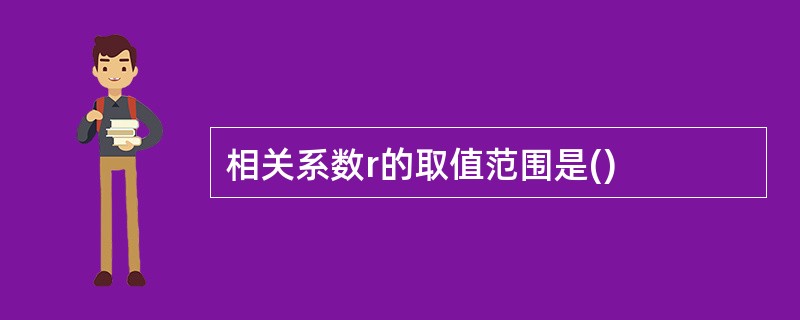 相关系数r的取值范围是()